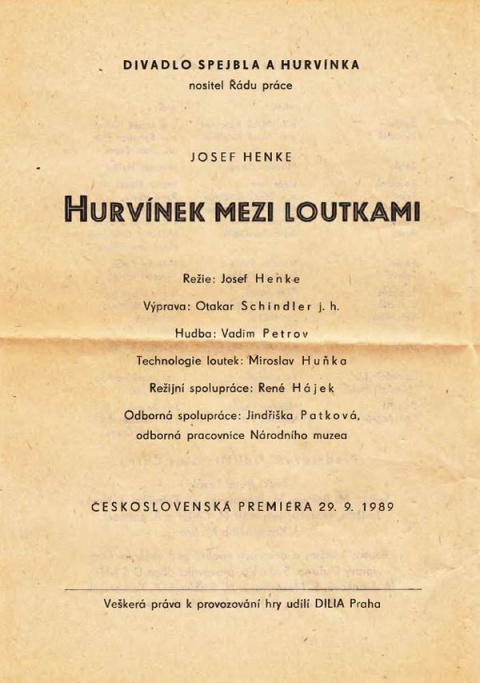 DIVADLO SPEJBLA A HURVÍNKA
nositel Řádu práce

JOSEF HENKE

HURVÍNEK MEZI LOUTKAMI

Režie: Josef Henke

Výprava: Otakar Schindler j. h.

Hudba: Vadim Petrov

Technologie loutek: Miroslav Huňka

Režijní spolupráce: René Hájek

Odborná spolupráce: Jindřiška Patková, odborná pracovnice Národního muzea

ČESKOSLOVENSKÁ PREMIÉRA 29. 9. 1989

Veškerá práva k provozování hry udílí DILIA Praha